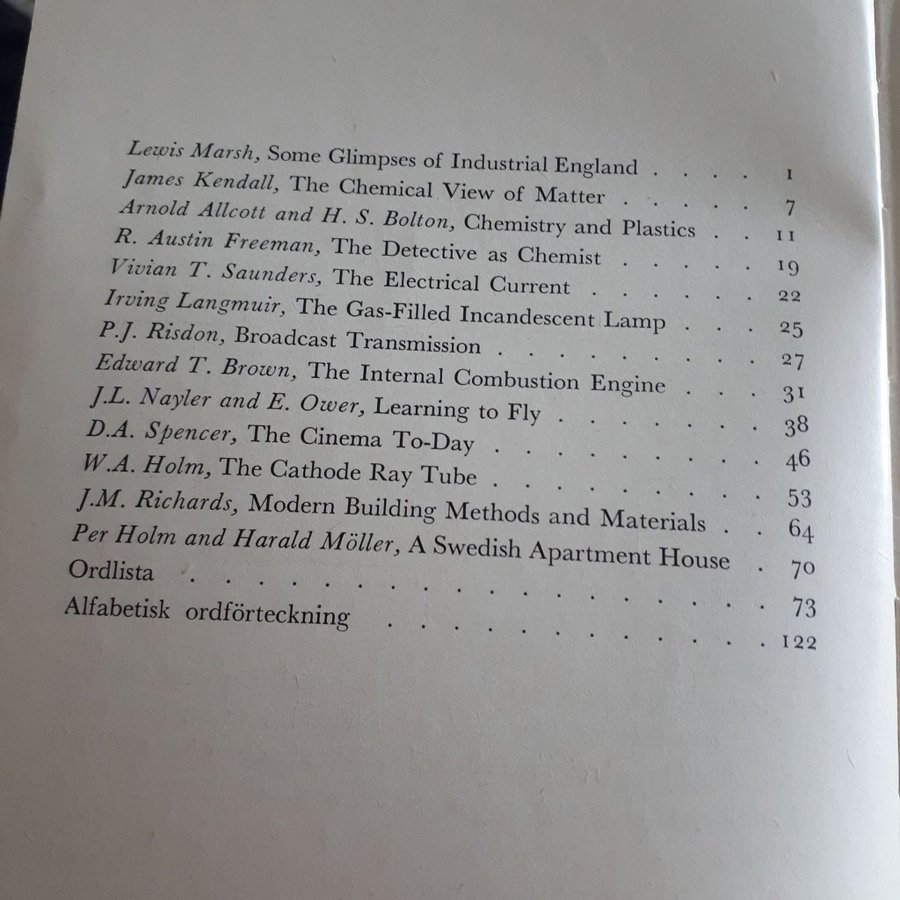 Lewis Marsh, Some Glimpses of Industrial England 1
James Kendall, The Chemical View of Matter 7
Arnold Allcott and H. S. Bolton, Chemistry and Plastics 11
R. Austin Freeman, The Detective as Chemist 19
Vivian T. Saunders, The Electrical Current 22
Irving Langmuir, The Gas-Filled Incandescent Lamp 25
P.J. Risdon, Broadcast Transmission 27
Edward T. Brown, The Internal Combustion Engine 31
J.L. Nayler and E. Ower, Learning to Fly 38
D.A. Spencer, The Cinema To-Day 46
W.A. Holm, The Cathode Ray Tube 53
J.M. Richards, Modern Building Methods and Materials 64
Per Holm and Harald Möller, A Swedish Apartment House 70
Ordlista 73
Alfabetisk ordförteckning 122